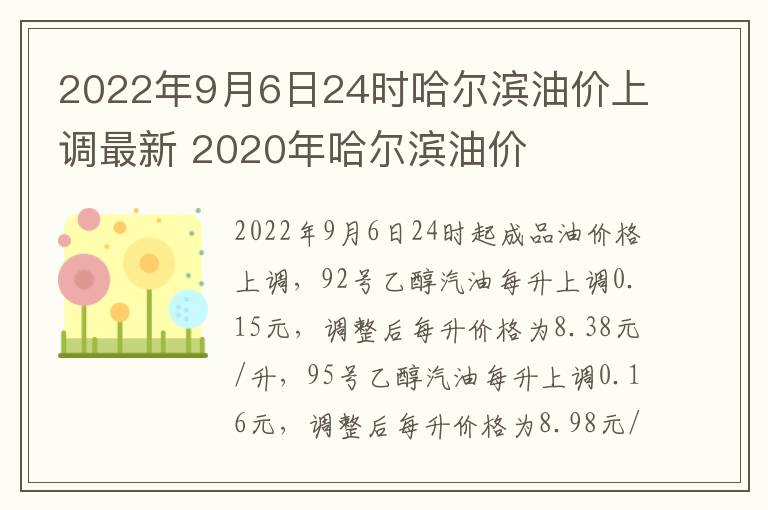 2022年9月6日24时哈尔滨油价上调最新 2020年哈尔滨油价

2022年9月6日24时起成品油价格上调，92号乙醇汽油每升上调0.15元，调整后每升价格为8.38元/升，95号乙醇汽油每升上调0.16元，调整后每升价格为8.98元/